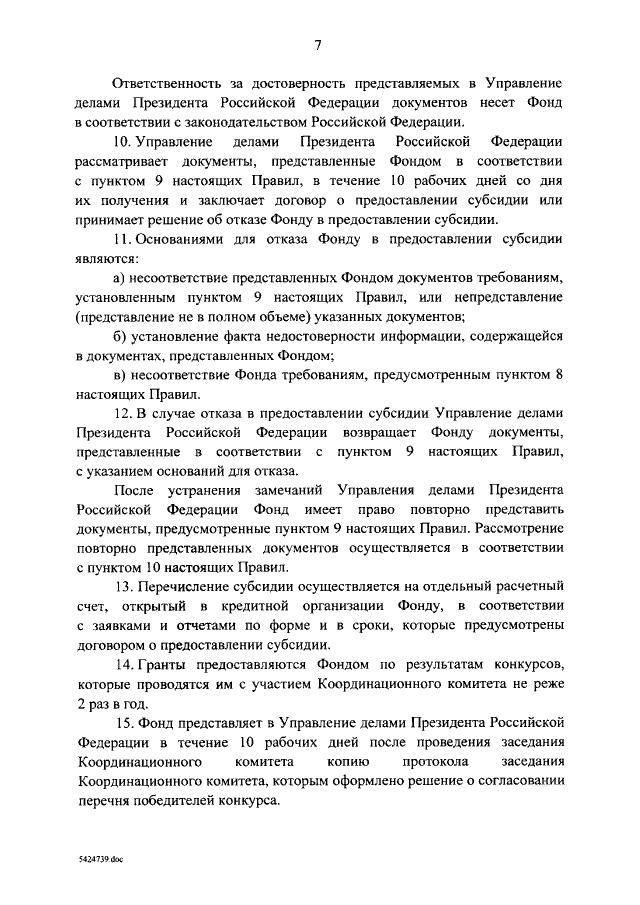 7

Ответственность за достоверность представляемых в Управление делами Президента Российской Федерации документов несет Фонд в соответствии с законодательством Российской Федерации.

10. Управление делами Президента Российской Федерации рассматривает документы, представленные Фондом в соответствии с пунктом 9 настоящих Правил, в течение 10 рабочих дней со дня их получения и заключает договор о предоставлении субсидии или принимает решение об отказе Фонду в предоставлении субсидии.

11. Основаниями для отказа Фонду в предоставлении субсидии являются:

а) несоответствие представленных Фондом документов требованиям, установленным пунктом 9 настоящих Правил, или непредставление (представление не в полном объеме) указанных документов;

б) установление факта недостоверности информации, содержащейся в документах, представленных Фондом;

в) несоответствие Фонда требованиям, предусмотренным пунктом 8 настоящих Правил.

12. В случае отказа в предоставлении субсидии Управление делами Президента Российской Федерации возвращает Фонду документы, представленные в соответствии с пунктом 9 настоящих Правил, с указанием оснований для отказа.

После устранения замечаний Управления делами Президента Российской Федерации Фонд имеет право повторно представить документы, предусмотренные пунктом 9 настоящих Правил. Рассмотрение повторно представленных документов осуществляется в соответствии с пунктом 10 настоящих Правил.

13. Перечисление субсидии осуществляется на отдельный расчетный счет, открытый в кредитной организации Фонду, в соответствии с заявками и отчетами по форме и в сроки, которые предусмотрены договором о предоставлении субсидии.

14. Гранты предоставляются Фондом по результатам конкурсов, которые проводятся им с участием Координационного комитета не реже 2 раз в год.

15. Фонд представляет в Управление делами Президента Российской Федерации в течение 10 рабочих дней после проведения заседания Координационного комитета копию протокола заседания Координационного комитета, которым оформлено решение о согласовании перечня победителей конкурса.

5424739.doc